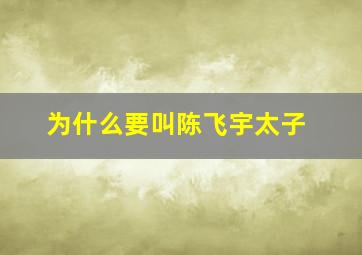 为什么要叫陈飞宇太子